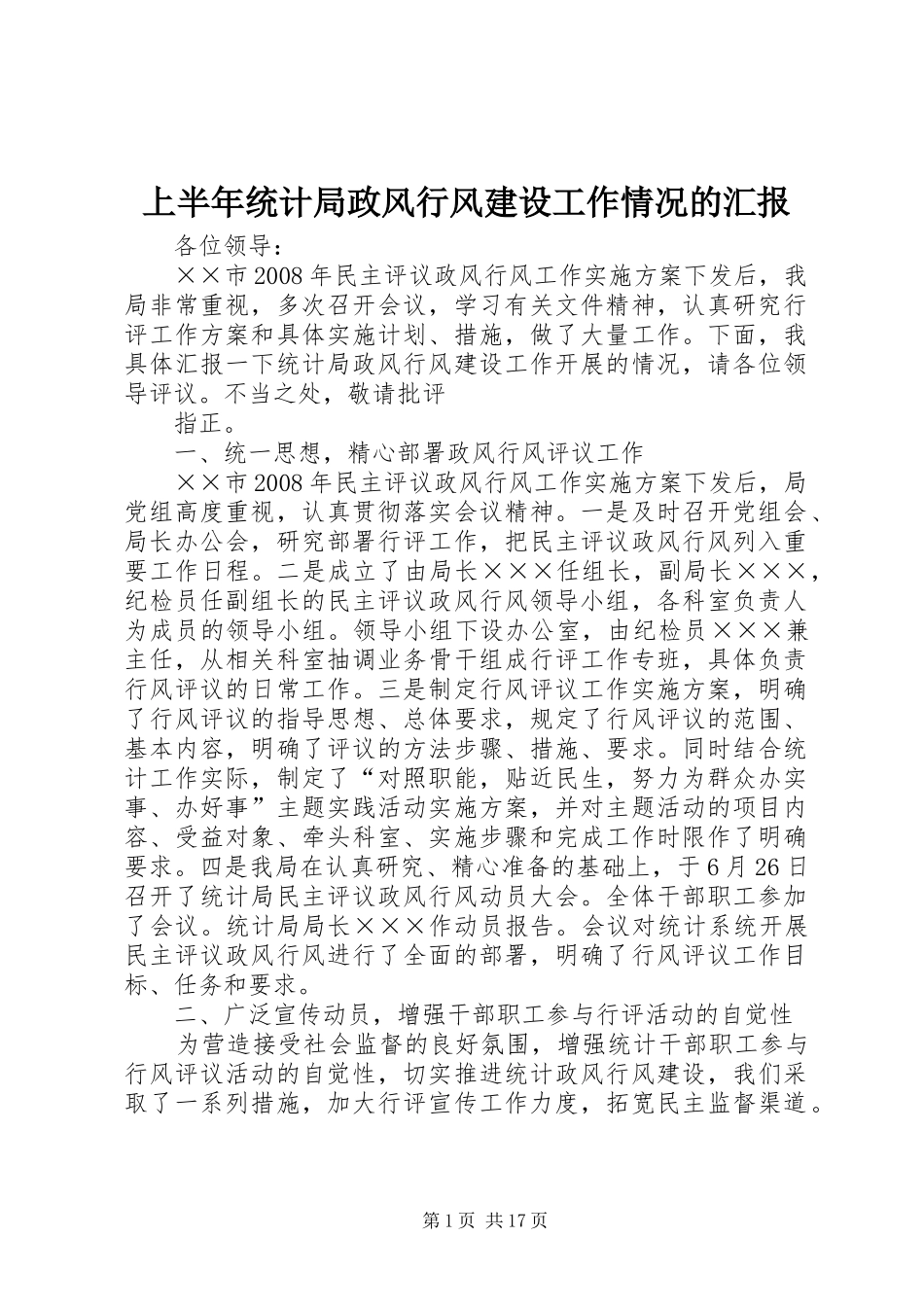 上半年统计局政风行风建设工作情况的汇报

各位领导：

××市2008年民主评议政风行风工作实施方案下发后，我局非常重视，多次召开会议，学习有关文件精神，认真研究行评工作方案和具体实施计划、措施，做了大量工作。下面，我具体汇报一下统计局政风行风建设工作开展的情况，请各位领导评议。不当之处，敬请批评

指正。

一、统一思想，精心部署政风行风评议工作

××市2008年民主评议政风行风工作实施方案下发后，局党组高度重视，认真贯彻落实会议精神。一是及时召开党组会、局长办公会，研究部署行评工作，把民主评议政风行风列入重要工作日程。二是成立了由局长×××任组长，副局长×××，纪检员任副组长的民主评议政风行风领导小组，各科室负责人为成员的领导小组。领导小组下设办公室，由纪检员×××兼主任，从相关科室抽调业务骨干组成行评工作专班，具体负责行风评议的日常工作。三是制定行风评议工作实施方案，明确了行风评议的指导思想、总体要求，规定了行风评议的范围、基本内容，明确了评议的方法步骤、措施、要求。同时结合统计工作实际，制定了“对照职能，贴近民生，努力为群众办实事、办好事”主题实践活动实施方案，并对主题活动的项目内容、受益对象、牵头科室、实施步骤和完成工作时限作了明确要求。四是我局在认真研究、精心准备的基础上，于6月26日召开了统计局民主评议政风行风动员大会。全体干部职工参加了会议。统计局局长×××作动员报告。会议对统计系统开展民主评议政风行风进行了全面的部署，明确了行风评议工作目标、任务和要求。

二、广泛宣传动员，增强干部职工参与行评活动的自觉性

为营造接受社会监督的良好氛围，增强统计干部职工参与行风评议活动的自觉性，切实推进统计政风行风建设，我们采取了一系列措施，加大行评宣传工作力度，拓宽民主监督渠道。

第1页 共17页